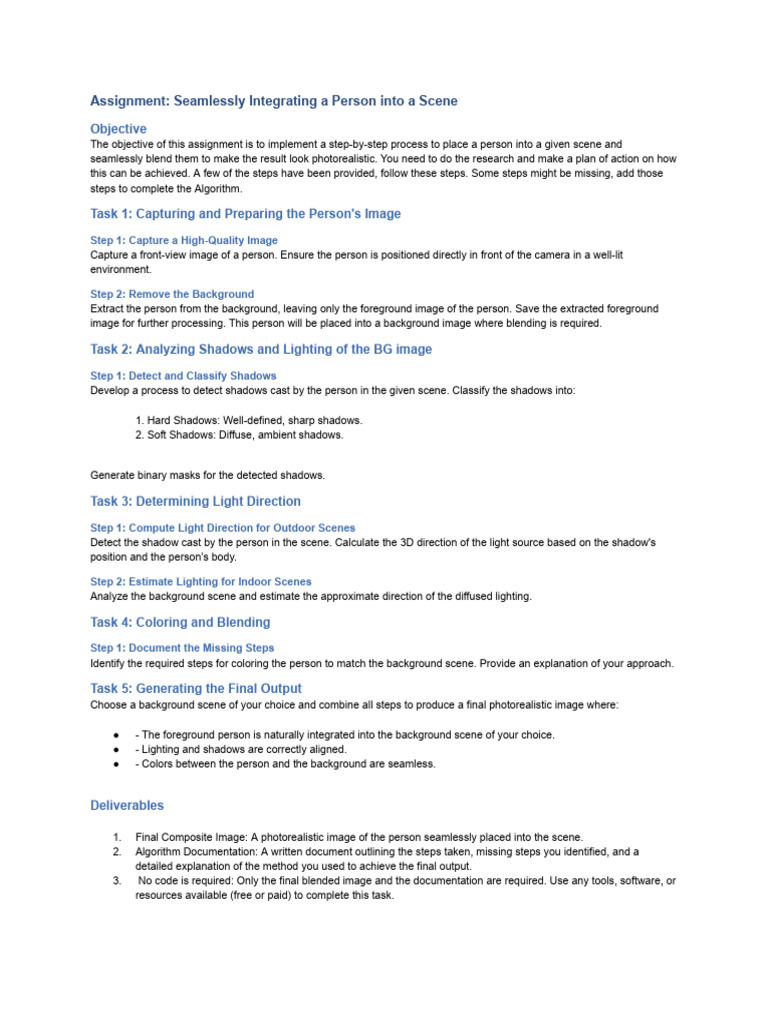 Assignment: Seamlessly Integrating a Person into a Scene

Objective
The objective of this assignment is to implement a step-by-step process to place a person into a given scene and seamlessly blend them to make the result look photorealistic. You need to do the research and make a plan of action on how this can be achieved. A few of the steps have been provided, follow these steps. Some steps might be missing, add those steps to complete the Algorithm.

Task 1: Capturing and Preparing the Person's Image

Step 1: Capture a High-Quality Image
Capture a front-view image of a person. Ensure the person is positioned directly in front of the camera in a well-lit environment.

Step 2: Remove the Background
Extract the person from the background, leaving only the foreground image of the person. Save the extracted foreground image for further processing. This person will be placed into a background image where blending is required.

Task 2: Analyzing Shadows and Lighting of the BG image

Step 1: Detect and Classify Shadows
Develop a process to detect shadows cast by the person in the given scene. Classify the shadows into:

1. Hard Shadows: Well-defined, sharp shadows.
2. Soft Shadows: Diffuse, ambient shadows.

Generate binary masks for the detected shadows.

Task 3: Determining Light Direction

Step 1: Compute Light Direction for Outdoor Scenes
Detect the shadow cast by the person in the scene. Calculate the 3D direction of the light source based on the shadow's position and the person's body.

Step 2: Estimate Lighting for Indoor Scenes
Analyze the background scene and estimate the approximate direction of the diffused lighting.

Task 4: Coloring and Blending

Step 1: Document the Missing Steps
Identify the required steps for coloring the person to match the background scene. Provide an explanation of your approach.

Task 5: Generating the Final Output
Choose a background scene of your choice and combine all steps to produce a final photorealistic image where:

● - The foreground person is naturally integrated into the background scene of your choice.
● - Lighting and shadows are correctly aligned.
● - Colors between the person and the background are seamless.

Deliverables

1. Final Composite Image: A photorealistic image of the person seamlessly placed into the scene.
2. Algorithm Documentation: A written document outlining the steps taken, missing steps you identified, and a detailed explanation of the method you used to achieve the final output.
3. No code is required: Only the final blended image and the documentation are required. Use any tools, software, or resources available (free or paid) to complete this task.